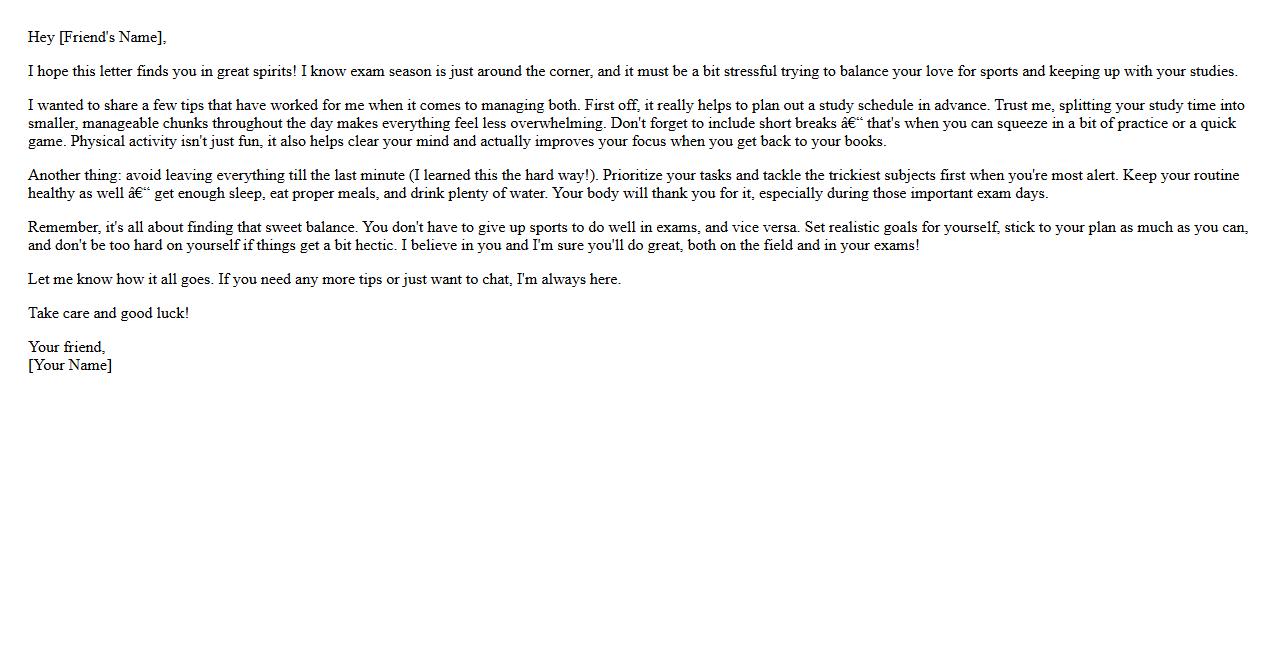 Hey [Friend's Name],

I hope this letter finds you in great spirits! I know exam season is just around the corner, and it must be a bit stressful trying to balance your love for sports and keeping up with your studies.

I wanted to share a few tips that have worked for me when it comes to managing both. First off, it really helps to plan out a study schedule in advance. Trust me, splitting your study time into smaller, manageable chunks throughout the day makes everything feel less overwhelming. Don't forget to include short breaks â€" that's when you can squeeze in a bit of practice or a quick game. Physical activity isn't just fun, it also helps clear your mind and actually improves your focus when you get back to your books.

Another thing: avoid leaving everything till the last minute (I learned this the hard way!). Prioritize your tasks and tackle the trickiest subjects first when you're most alert. Keep your routine healthy as well â€" get enough sleep, eat proper meals, and drink plenty of water. Your body will thank you for it, especially during those important exam days.

Remember, it's all about finding that sweet balance. You don't have to give up sports to do well in exams, and vice versa. Set realistic goals for yourself, stick to your plan as much as you can, and don't be too hard on yourself if things get a bit hectic. I believe in you and I'm sure you'll do great, both on the field and in your exams!

Let me know how it all goes. If you need any more tips or just want to chat, I'm always here.

Take care and good luck!

Your friend,
[Your Name]